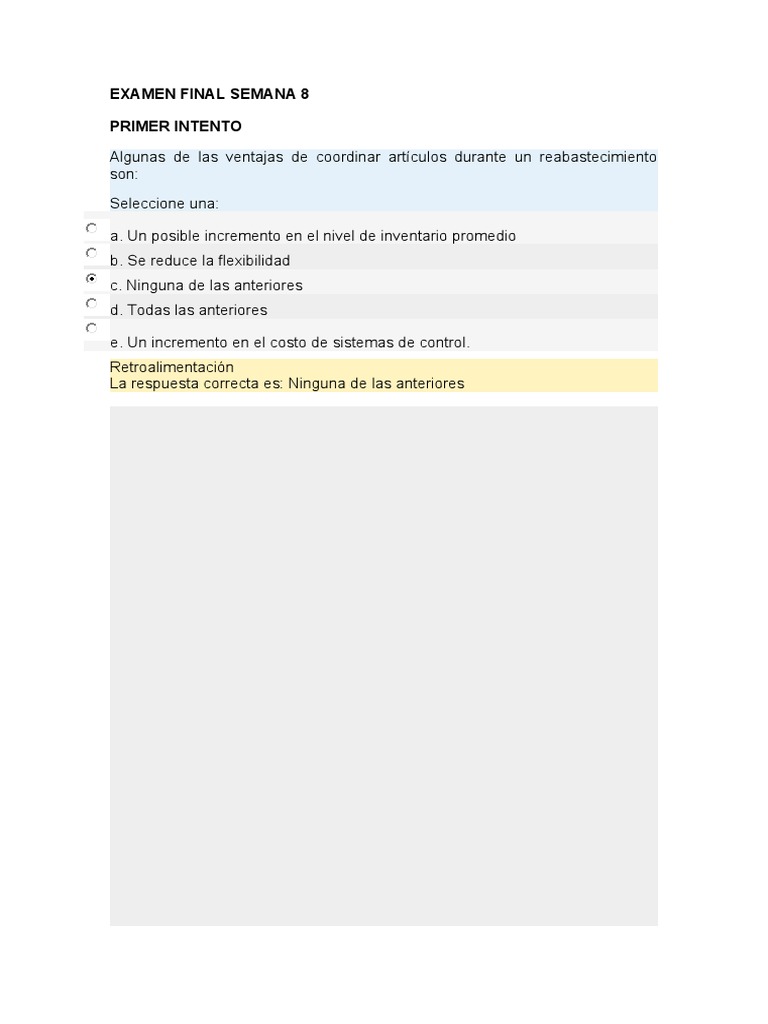 EXAMEN FINAL SEMANA 8

PRIMER INTENTO

Algunas de las ventajas de coordinar artículos durante un reabastecimiento son:

Seleccione una:

a. Un posible incremento en el nivel de inventario promedio

b. Se reduce la flexibilidad

c. Ninguna de las anteriores

d. Todas las anteriores

e. Un incremento en el costo de sistemas de control.

Retroalimentación
La respuesta correcta es: Ninguna de las anteriores